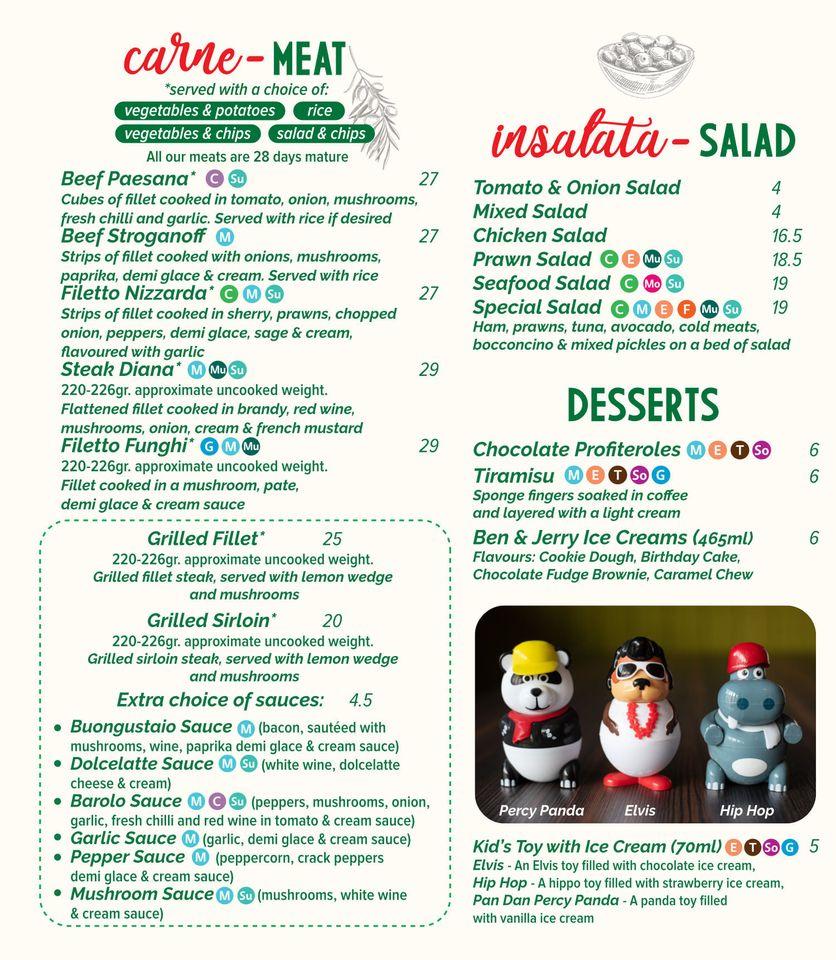 carne - MEAT
*served with a choice of:
vegetables & potatoes rice
vegetables & chips salad & chips
All our meats are 28 days mature

Beef Paesana* C Su 27
Cubes of fillet cooked in tomato, onion, mushrooms, fresh chilli and garlic. Served with rice if desired

Beef Stroganoff M 27
Strips of fillet cooked with onions, mushrooms, paprika, demi glace & cream. Served with rice

Filetto Nizzarda* C M Su 27
Strips of fillet cooked in sherry, prawns, chopped onion, peppers, demi glace, sage & cream, flavoured with garlic

Steak Diana* M Mu Su 29
220-226gr. approximate uncooked weight.
Flattened fillet cooked in brandy, red wine, mushrooms, onion, cream & french mustard

Filetto Funghi* G M Mu 29
220-226gr. approximate uncooked weight.
Fillet cooked in a mushroom, pate, demi glace & cream sauce

Grilled Fillet* 25
220-226gr. approximate uncooked weight.
Grilled fillet steak, served with lemon wedge and mushrooms

Grilled Sirloin* 20
220-226gr. approximate uncooked weight.
Grilled sirloin steak, served with lemon wedge and mushrooms

Extra choice of sauces: 4.5
• Buongustaio Sauce M (bacon, sautéed with mushrooms, wine, paprika demi glace & cream sauce)
• Dolcelatte Sauce M Su (white wine, dolcelatte cheese & cream)
• Barolo Sauce M C Su (peppers, mushrooms, onion, garlic, fresh chilli and red wine in tomato & cream sauce)
• Garlic Sauce M (garlic, demi glace & cream sauce)
• Pepper Sauce M (peppercorn, crack peppers demi glace & cream sauce)
• Mushroom Sauce M Su (mushrooms, white wine & cream sauce)

insalata - SALAD
Tomato & Onion Salad 4
Mixed Salad 4
Chicken Salad 16.5
Prawn Salad C E Mu Su 18.5
Seafood Salad C Mo Su 19
Special Salad C M E F Mu Su 19
Ham, prawns, tuna, avocado, cold meats, bocconcino & mixed pickles on a bed of salad

DESSERTS
Chocolate Profiteroles M E T So 6
Tiramisu M E T So G 6
Sponge fingers soaked in coffee and layered with a light cream
Ben & Jerry Ice Creams (465ml) 6
Flavours: Cookie Dough, Birthday Cake, Chocolate Fudge Brownie, Caramel Chew

Percy Panda Elvis Hip Hop

Kid's Toy with Ice Cream (70ml) E T So G 5
Elvis - An Elvis toy filled with chocolate ice cream,
Hip Hop - A hippo toy filled with strawberry ice cream,
Pan Dan Percy Panda - A panda toy filled with vanilla ice cream